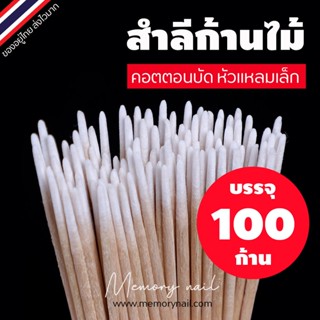 ของอยู่ไทย ส่งไวมาก

สำลีก้านไม้

คอตตอนบัด หัวแหลมเล็ก

บรรจุ
100
ก้าน

Memory nail
www.memorynail.com